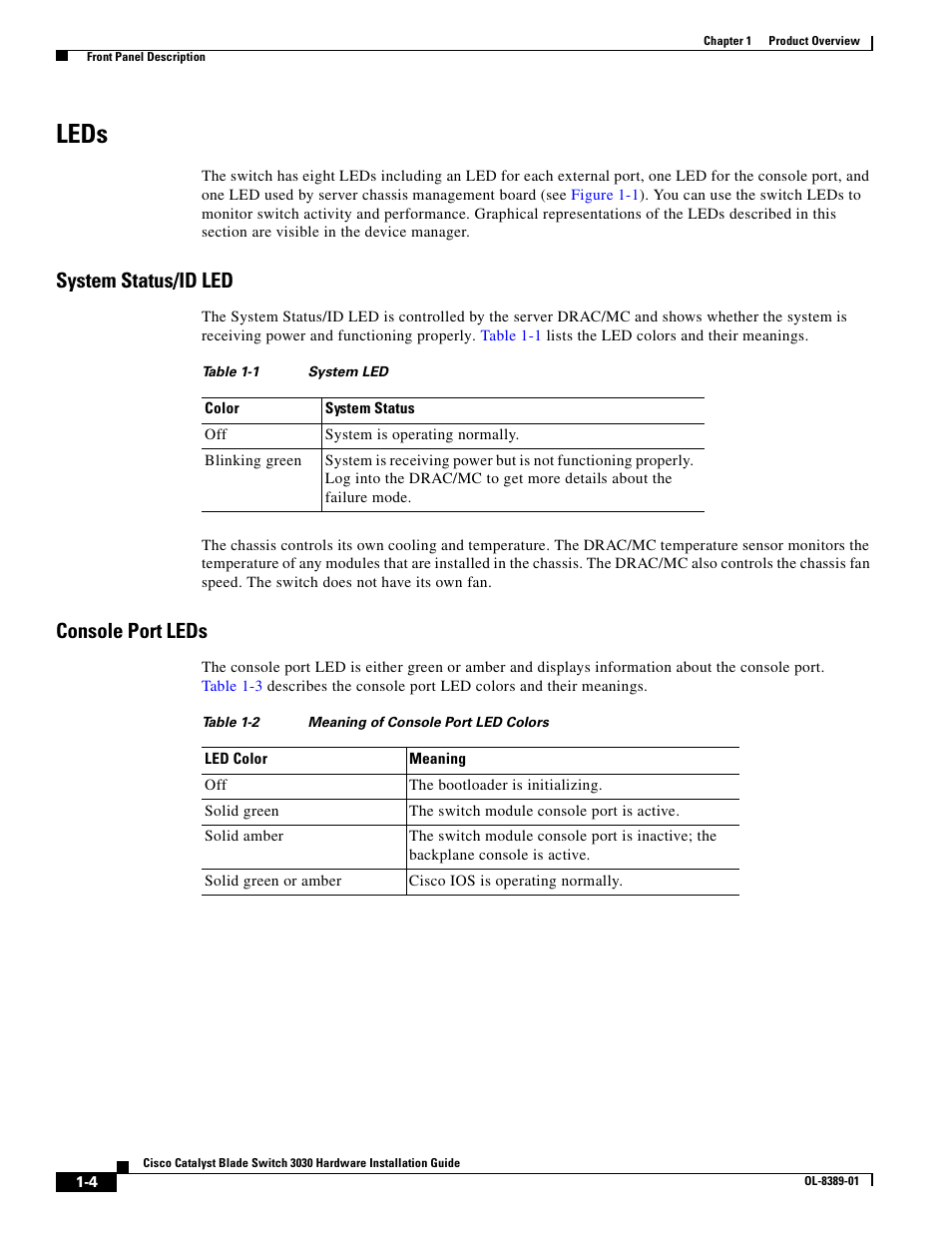 Chapter 1 Product Overview

Front Panel Description

LEDs

The switch has eight LEDs including an LED for each external port, one LED for the console port, and one LED used by server chassis management board (see Figure 1-1). You can use the switch LEDs to monitor switch activity and performance. Graphical representations of the LEDs described in this section are visible in the device manager.

System Status/ID LED

The System Status/ID LED is controlled by the server DRAC/MC and shows whether the system is receiving power and functioning properly. Table 1-1 lists the LED colors and their meanings.

Table 1-1 System LED

| Color | System Status |
|---|---|
| Off | System is operating normally. |
| Blinking green | System is receiving power but is not functioning properly. Log into the DRAC/MC to get more details about the failure mode. |

The chassis controls its own cooling and temperature. The DRAC/MC temperature sensor monitors the temperature of any modules that are installed in the chassis. The DRAC/MC also controls the chassis fan speed. The switch does not have its own fan.

Console Port LEDs

The console port LED is either green or amber and displays information about the console port. Table 1-3 describes the console port LED colors and their meanings.

Table 1-2 Meaning of Console Port LED Colors

| LED Color | Meaning |
|---|---|
| Off | The bootloader is initializing. |
| Solid green | The switch module console port is active. |
| Solid amber | The switch module console port is inactive; the backplane console is active. |
| Solid green or amber | Cisco IOS is operating normally. |

Cisco Catalyst Blade Switch 3030 Hardware Installation Guide

1-4

OL-8389-01